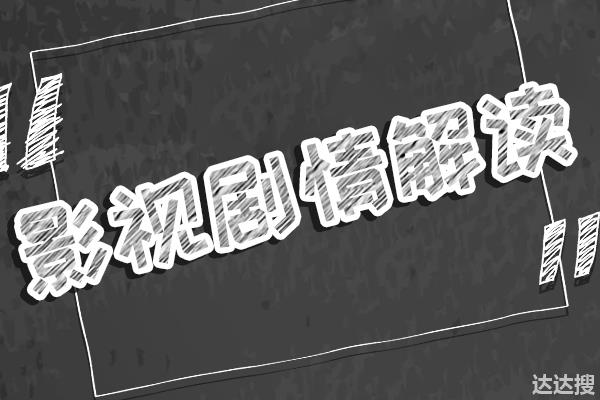 影视剧情解读

达达搜